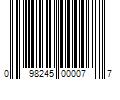 0 98245 00007 7